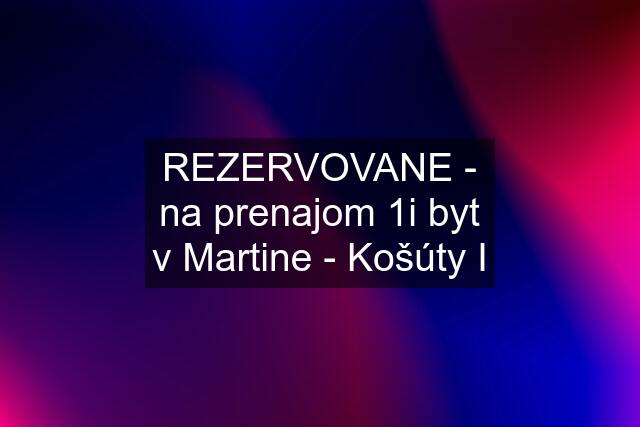 REZERVOVANE - na prenajom 1i byt v Martine - Košúty I